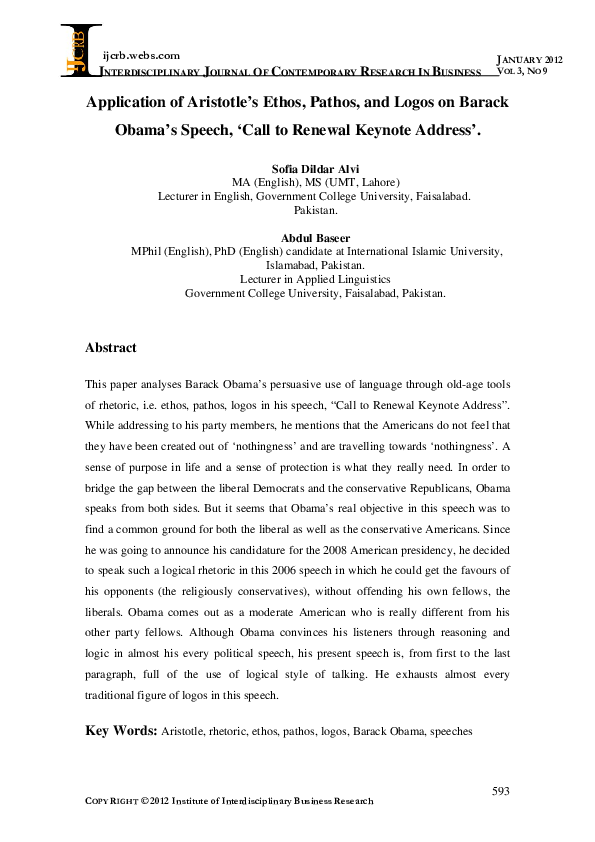 IJCRB

ijcrb.webs.com
INTERDISCIPLINARY JOURNAL OF CONTEMPORARY RESEARCH IN BUSINESS

JANUARY 2012
VOL 3, NO 9

Application of Aristotle's Ethos, Pathos, and Logos on Barack Obama's Speech, 'Call to Renewal Keynote Address'.

Sofia Dildar Alvi
MA (English), MS (UMT, Lahore)
Lecturer in English, Government College University, Faisalabad.
Pakistan.

Abdul Baseer
MPhil (English), PhD (English) candidate at International Islamic University, Islamabad, Pakistan.
Lecturer in Applied Linguistics
Government College University, Faisalabad, Pakistan.

Abstract

This paper analyses Barack Obama's persuasive use of language through old-age tools of rhetoric, i.e. ethos, pathos, logos in his speech, "Call to Renewal Keynote Address". While addressing to his party members, he mentions that the Americans do not feel that they have been created out of 'nothingness' and are travelling towards 'nothingness'. A sense of purpose in life and a sense of protection is what they really need. In order to bridge the gap between the liberal Democrats and the conservative Republicans, Obama speaks from both sides. But it seems that Obama's real objective in this speech was to find a common ground for both the liberal as well as the conservative Americans. Since he was going to announce his candidature for the 2008 American presidency, he decided to speak such a logical rhetoric in this 2006 speech in which he could get the favours of his opponents (the religiously conservatives), without offending his own fellows, the liberals. Obama comes out as a moderate American who is really different from his other party fellows. Although Obama convinces his listeners through reasoning and logic in almost his every political speech, his present speech is, from first to the last paragraph, full of the use of logical style of talking. He exhausts almost every traditional figure of logos in this speech.

Key Words: Aristotle, rhetoric, ethos, pathos, logos, Barack Obama, speeches

593

COPY RIGHT © 2012 Institute of Interdisciplinary Business Research